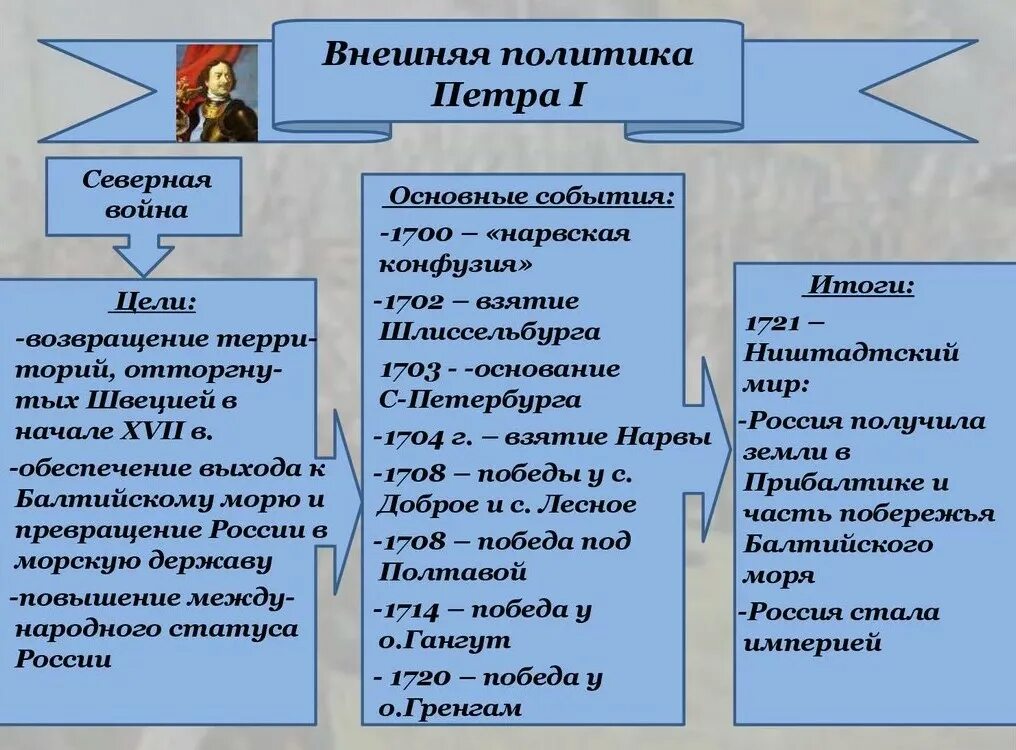 Внешняя политика Петра I

Северная война

Цели:
-возвращение территорий, отторгнутых Швецией в начале XVII в.
-обеспечение выхода к Балтийскому морю и превращение России в морскую державу
-повышение международного статуса России

Основные события:
-1700 – «нарвская конфузия»
-1702 – взятие Шлиссельбурга
1703 - -основание С-Петербурга
-1704 г. – взятие Нарвы
-1708 – победы у с. Доброе и с. Лесное
-1708 – победа под Полтавой
-1714 – победа у о.Гангут
- 1720 – победа у о.Гренгам

Итоги:
1721 – Ништадтский мир:
-Россия получила земли в Прибалтике и часть побережья Балтийского моря
-Россия стала империей